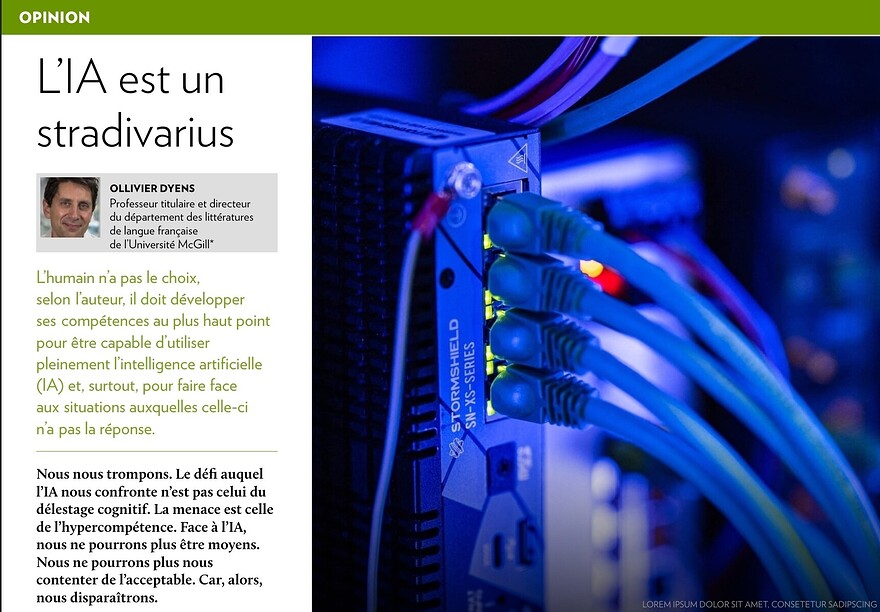 OPINION

L'IA est un stradivarius

OLLIVIER DYENS
Professeur titulaire et directeur du département des littératures de langue française de l'Université McGill*

L'humain n'a pas le choix, selon l'auteur, il doit développer ses compétences au plus haut point pour être capable d'utiliser pleinement l'intelligence artificielle (IA) et, surtout, pour faire face aux situations auxquelles celle-ci n'a pas la réponse.

Nous nous trompons. Le défi auquel l'IA nous confronte n'est pas celui du délestage cognitif. La menace est celle de l'hypercompétence. Face à l'IA, nous ne pourrons plus être moyens. Nous ne pourrons plus nous contenter de l'acceptable. Car, alors, nous disparaîtrons.

STORMSHIELD
SN-XS-SERIES

LOREM IPSUM DOLOR SIT AMET, CONSETETUR SADIPSCING